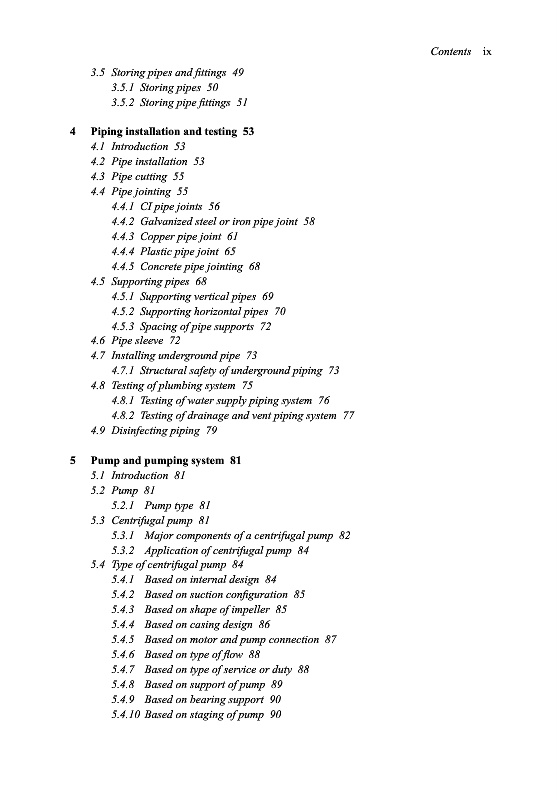 Contents ix

3.5 Storing pipes and fittings 49
3.5.1 Storing pipes 50
3.5.2 Storing pipe fittings 51

4 Piping installation and testing 53
4.1 Introduction 53
4.2 Pipe installation 53
4.3 Pipe cutting 55
4.4 Pipe jointing 55
4.4.1 CI pipe joints 56
4.4.2 Galvanized steel or iron pipe joint 58
4.4.3 Copper pipe joint 61
4.4.4 Plastic pipe joint 65
4.4.5 Concrete pipe jointing 68
4.5 Supporting pipes 68
4.5.1 Supporting vertical pipes 69
4.5.2 Supporting horizontal pipes 70
4.5.3 Spacing of pipe supports 72
4.6 Pipe sleeve 72
4.7 Installing underground pipe 73
4.7.1 Structural safety of underground piping 73
4.8 Testing of plumbing system 75
4.8.1 Testing of water supply piping system 76
4.8.2 Testing of drainage and vent piping system 77
4.9 Disinfecting piping 79

5 Pump and pumping system 81
5.1 Introduction 81
5.2 Pump 81
5.2.1 Pump type 81
5.3 Centrifugal pump 81
5.3.1 Major components of a centrifugal pump 82
5.3.2 Application of centrifugal pump 84
5.4 Type of centrifugal pump 84
5.4.1 Based on internal design 84
5.4.2 Based on suction configuration 85
5.4.3 Based on shape of impeller 85
5.4.4 Based on casing design 86
5.4.5 Based on motor and pump connection 87
5.4.6 Based on type of flow 88
5.4.7 Based on type of service or duty 88
5.4.8 Based on support of pump 89
5.4.9 Based on bearing support 90
5.4.10 Based on staging of pump 90